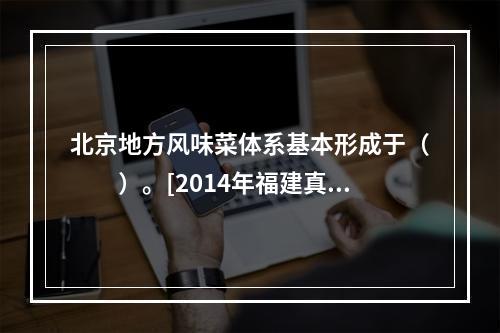 北京地方风味菜体系基本形成于（　）。[2014年福建真...